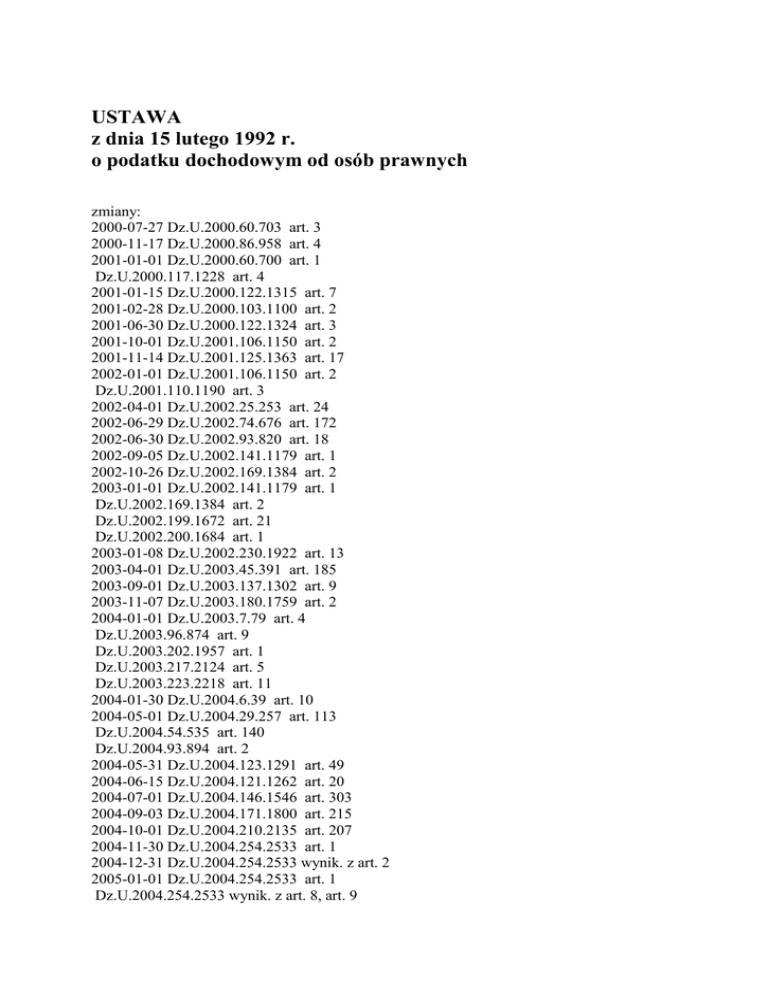 USTAWA
z dnia 15 lutego 1992 r.
o podatku dochodowym od osób prawnych

zmiany:
2000-07-27 Dz.U.2000.60.703 art. 3
2000-11-17 Dz.U.2000.86.958 art. 4
2001-01-01 Dz.U.2000.60.700 art. 1
Dz.U.2000.117.1228 art. 4
2001-01-15 Dz.U.2000.122.1315 art. 7
2001-02-28 Dz.U.2000.103.1100 art. 2
2001-06-30 Dz.U.2000.122.1324 art. 3
2001-10-01 Dz.U.2001.106.1150 art. 2
2001-11-14 Dz.U.2001.125.1363 art. 17
2002-01-01 Dz.U.2001.106.1150 art. 2
Dz.U.2001.110.1190 art. 3
2002-04-01 Dz.U.2002.25.253 art. 24
2002-06-29 Dz.U.2002.74.676 art. 172
2002-06-30 Dz.U.2002.93.820 art. 18
2002-09-05 Dz.U.2002.141.1179 art. 1
2002-10-26 Dz.U.2002.169.1384 art. 2
2003-01-01 Dz.U.2002.141.1179 art. 1
Dz.U.2002.169.1384 art. 2
Dz.U.2002.199.1672 art. 21
Dz.U.2002.200.1684 art. 1
2003-01-08 Dz.U.2002.230.1922 art. 13
2003-04-01 Dz.U.2003.45.391 art. 185
2003-09-01 Dz.U.2003.137.1302 art. 9
2003-11-07 Dz.U.2003.180.1759 art. 2
2004-01-01 Dz.U.2003.7.79 art. 4
Dz.U.2003.96.874 art. 9
Dz.U.2003.202.1957 art. 1
Dz.U.2003.217.2124 art. 5
Dz.U.2003.223.2218 art. 11
2004-01-30 Dz.U.2004.6.39 art. 10
2004-05-01 Dz.U.2004.29.257 art. 113
Dz.U.2004.54.535 art. 140
Dz.U.2004.93.894 art. 2
2004-05-31 Dz.U.2004.123.1291 art. 49
2004-06-15 Dz.U.2004.121.1262 art. 20
2004-07-01 Dz.U.2004.146.1546 art. 303
2004-09-03 Dz.U.2004.171.1800 art. 215
2004-10-01 Dz.U.2004.210.2135 art. 207
2004-11-30 Dz.U.2004.254.2533 art. 1
2004-12-31 Dz.U.2004.254.2533 wynik. z art. 2
2005-01-01 Dz.U.2004.254.2533 art. 1
Dz.U.2004.254.2533 wynik. z art. 8, art. 9